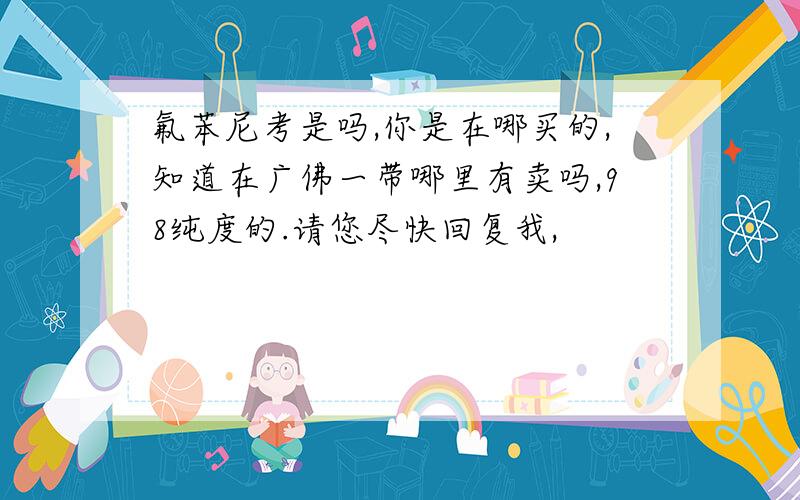 氟苯尼考是吗,你是在哪买的,知道在广佛一带哪里有卖吗,98纯度的.请您尽快回复我,